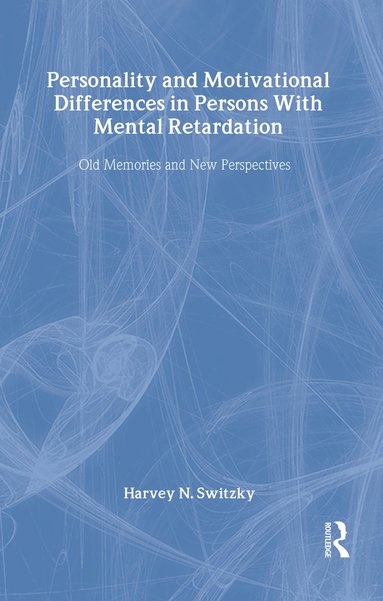 Personality and Motivational Differences in Persons With Mental Retardation

Old Memories and New Perspectives

Harvey N. Switzky

ROUTLEDGE